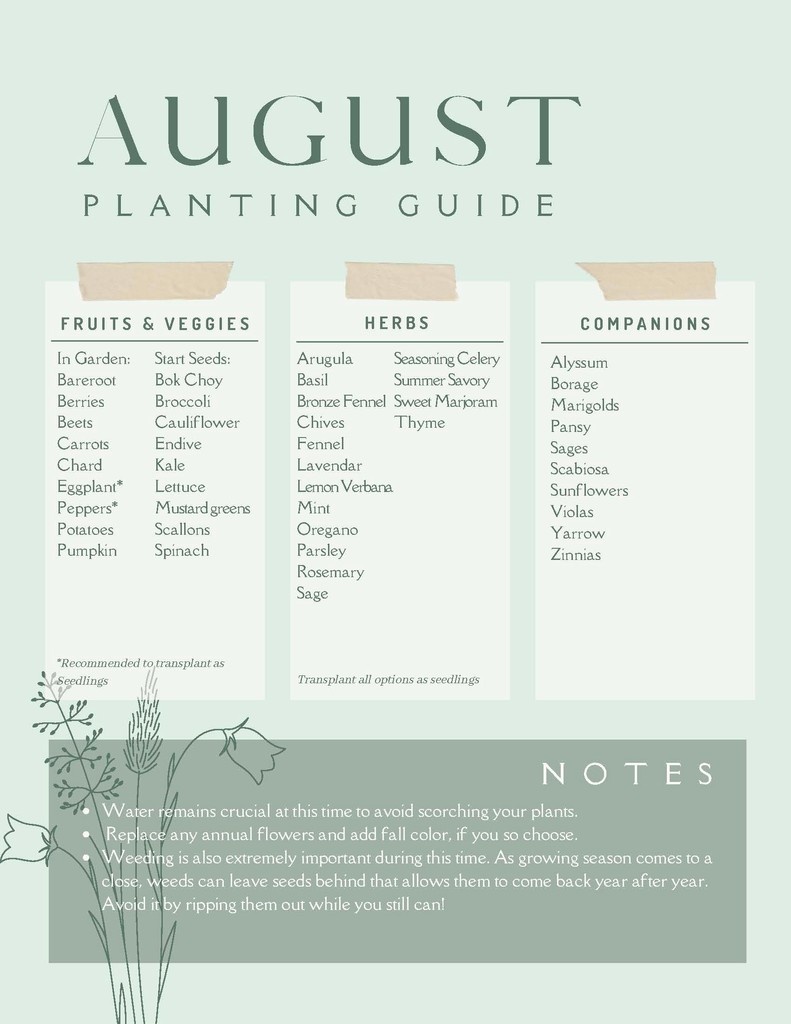 AUGUST
PLANTING GUIDE

FRUITS & VEGGIES

In Garden:
Bareroot
Berries
Beets
Carrots
Chard
Eggplant*
Peppers*
Potatoes
Pumpkin

Start Seeds:
Bok Choy
Broccoli
Cauliflower
Endive
Kale
Lettuce
Mustard greens
Scallons
Spinach

*Recommended to transplant as Seedlings

HERBS

Arugula
Basil
Bronze Fennel
Chives
Fennel
Lavendar
Lemon Verbana
Mint
Oregano
Parsley
Rosemary
Sage

Seasoning Celery
Summer Savory
Sweet Marjoram
Thyme

Transplant all options as seedlings

COMPANIONS

Alyssum
Borage
Marigolds
Pansy
Sages
Scabiosa
Sunflowers
Violas
Yarrow
Zinnias

NOTES

• Water remains crucial at this time to avoid scorching your plants.
• Replace any annual flowers and add fall color, if you so choose.
• Weeding is also extremely important during this time. As growing season comes to a close, weeds can leave seeds behind that allows them to come back year after year. Avoid it by ripping them out while you still can!